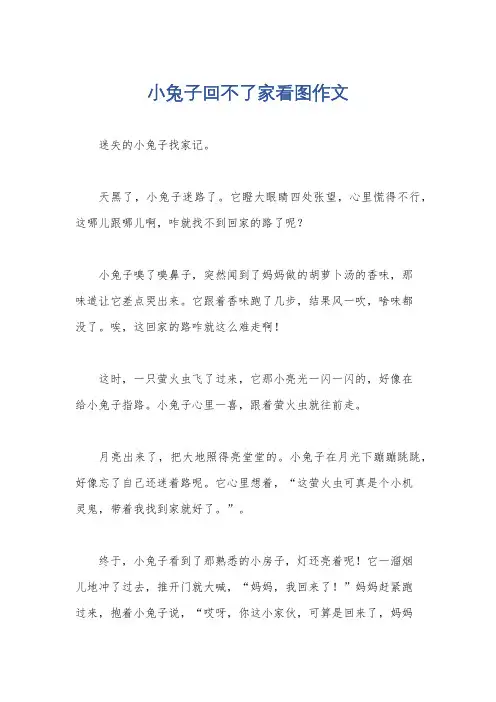 小兔子回不了家看图作文

迷失的小兔子找家记。

天黑了，小兔子迷路了。它瞪大眼睛四处张望，心里慌得不行，这哪儿跟哪儿啊，咋就找不到回家的路了呢？

小兔子嗅了嗅鼻子，突然闻到了妈妈做的胡萝卜汤的香味，那味道让它差点哭出来。它跟着香味跑了几步，结果风一吹，啥味都没了。唉，这回家的路咋就这么难走啊！

这时，一只萤火虫飞了过来，它那小亮光一闪一闪的，好像在给小兔子指路。小兔子心里一喜，跟着萤火虫就往前走。

月亮出来了，把大地照得亮堂堂的。小兔子在月光下蹦蹦跳跳，好像忘了自己还迷着路呢。它心里想着，“这萤火虫可真是个小机灵鬼，带着我找到家就好了。”。

终于，小兔子看到了那熟悉的小房子，灯还亮着呢！它一溜烟儿地冲了过去，推开门就大喊，“妈妈，我回来了！”妈妈赶紧跑过来，抱着小兔子说，“哎呀，你这小家伙，可算是回来了，妈妈